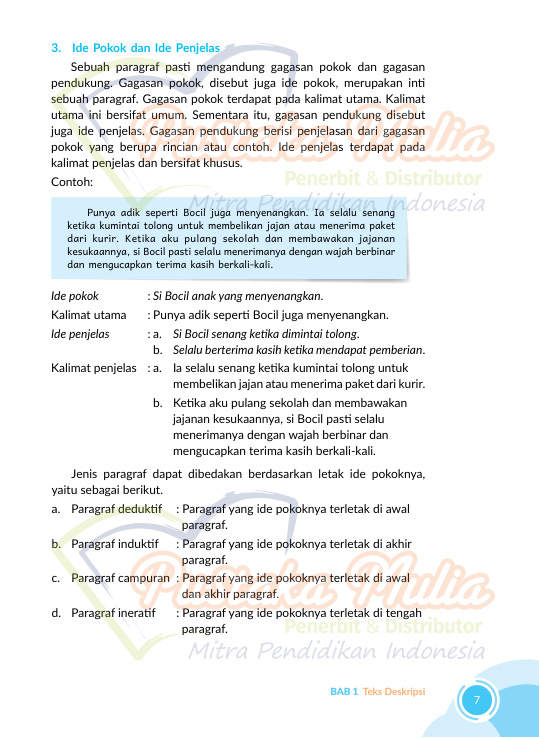 3. Ide Pokok dan Ide Penjelas

Sebuah paragraf pasti mengandung gagasan pokok dan gagasan pendukung. Gagasan pokok, disebut juga ide pokok, merupakan inti sebuah paragraf. Gagasan pokok terdapat pada kalimat utama. Kalimat utama ini bersifat umum. Sementara itu, gagasan pendukung disebut juga ide penjelas. Gagasan pendukung berisi penjelasan dari gagasan pokok yang berupa rincian atau contoh. Ide penjelas terdapat pada kalimat penjelas dan bersifat khusus.

Contoh:

Punya adik seperti Bocil juga menyenangkan. Ia selalu senang ketika kumintai tolong untuk membelikan jajan atau menerima paket dari kurir. Ketika aku pulang sekolah dan membawakan jajanan kesukaannya, si Bocil pasti selalu menerimanya dengan wajah berbinar dan mengucapkan terima kasih berkali-kali.

Ide pokok : Si Bocil anak yang menyenangkan.
Kalimat utama : Punya adik seperti Bocil juga menyenangkan.
Ide penjelas : a. Si Bocil senang ketika dimintai tolong.
b. Selalu berterima kasih ketika mendapat pemberian.
Kalimat penjelas : a. Ia selalu senang ketika kumintai tolong untuk membelikan jajan atau menerima paket dari kurir.
b. Ketika aku pulang sekolah dan membawakan jajanan kesukaannya, si Bocil pasti selalu menerimanya dengan wajah berbinar dan mengucapkan terima kasih berkali-kali.

Jenis paragraf dapat dibedakan berdasarkan letak ide pokoknya, yaitu sebagai berikut.

a. Paragraf deduktif : Paragraf yang ide pokoknya terletak di awal paragraf.
b. Paragraf induktif : Paragraf yang ide pokoknya terletak di akhir paragraf.
c. Paragraf campuran : Paragraf yang ide pokoknya terletak di awal dan akhir paragraf.
d. Paragraf ineratif : Paragraf yang ide pokoknya terletak di tengah paragraf.

Pustaka Mulia Penerbit & Distributor Mitra Pendidikan Indonesia

Pustaka Mulia Penerbit & Distributor Mitra Pendidikan Indonesia

BAB 1 Teks Deskripsi 7